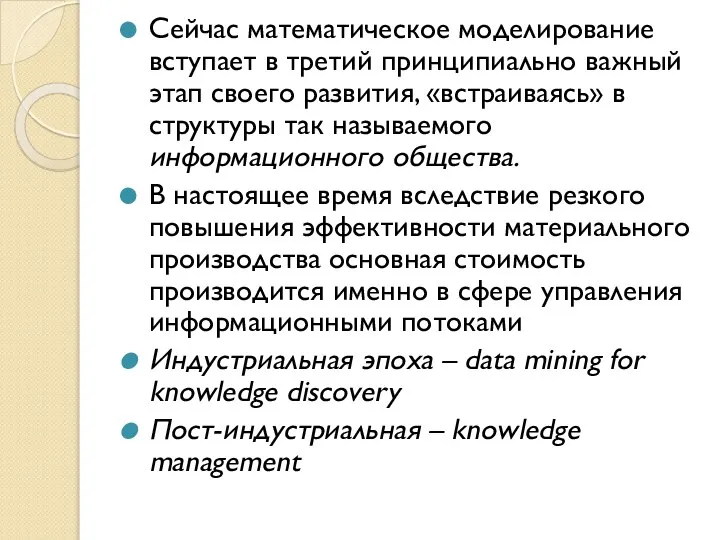 Сейчас математическое моделирование вступает в третий принципиально важный этап своего развития, «встраиваясь» в структуры так называемого информационного общества.

В настоящее время вследствие резкого повышения эффективности материального производства основная стоимость производится именно в сфере управления информационными потоками

Индустриальная эпоха – data mining for knowledge discovery

Пост-индустриальная – knowledge management